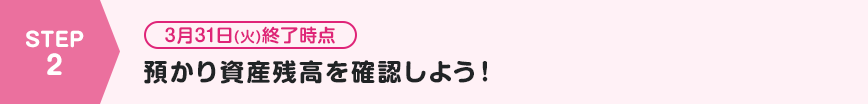 STEP
2

3月31日(火)終了時点

預かり資産残高を確認しよう！